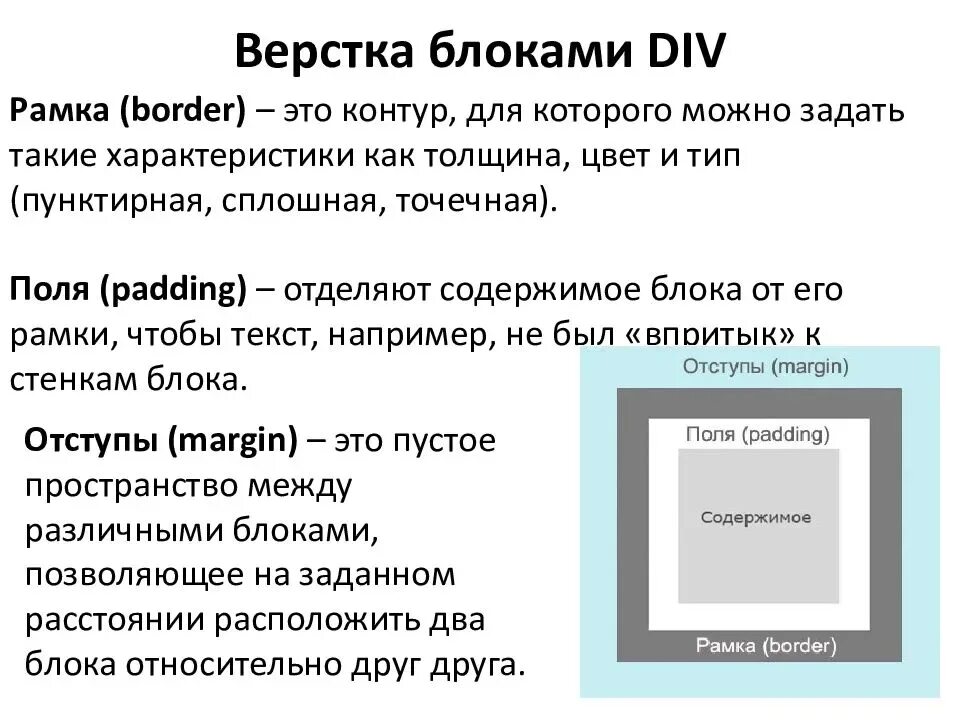 Верстка блоками DIV

Рамка (border) – это контур, для которого можно задать такие характеристики как толщина, цвет и тип (пунктирная, сплошная, точечная).

Поля (padding) – отделяют содержимое блока от его рамки, чтобы текст, например, не был «впритык» к стенкам блока.

Отступы (margin) – это пустое пространство между различными блоками, позволяющее на заданном расстоянии расположить два блока относительно друг друга.

Отступы (margin)

Поля (padding)

Содержимое

Рамка (border)